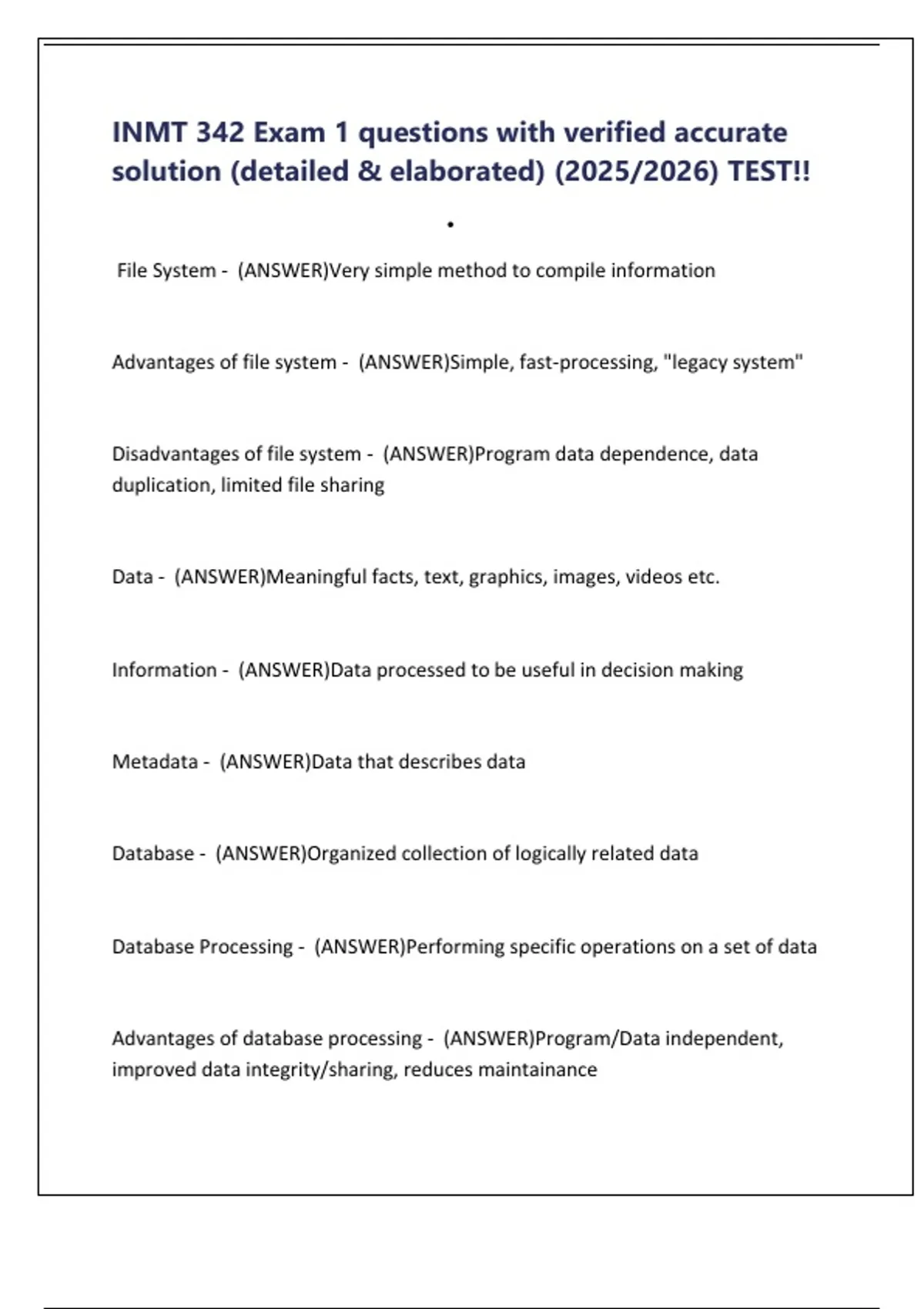 INMT 342 Exam 1 questions with verified accurate solution (detailed & elaborated) (2025/2026) TEST!!

•

File System - (ANSWER)Very simple method to compile information

Advantages of file system - (ANSWER)Simple, fast-processing, "legacy system"

Disadvantages of file system - (ANSWER)Program data dependence, data duplication, limited file sharing

Data - (ANSWER)Meaningful facts, text, graphics, images, videos etc.

Information - (ANSWER)Data processed to be useful in decision making

Metadata - (ANSWER)Data that describes data

Database - (ANSWER)Organized collection of logically related data

Database Processing - (ANSWER)Performing specific operations on a set of data

Advantages of database processing - (ANSWER)Program/Data independent, improved data integrity/sharing, reduces maintainance